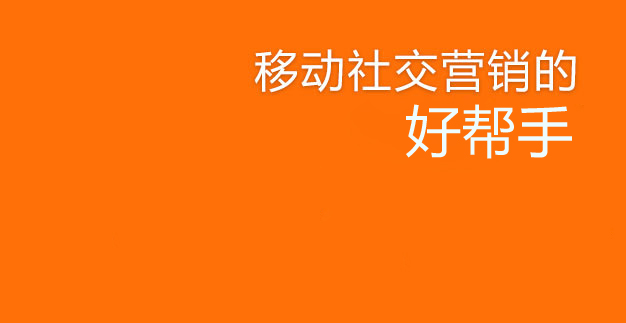 移动社交营销的
好帮手